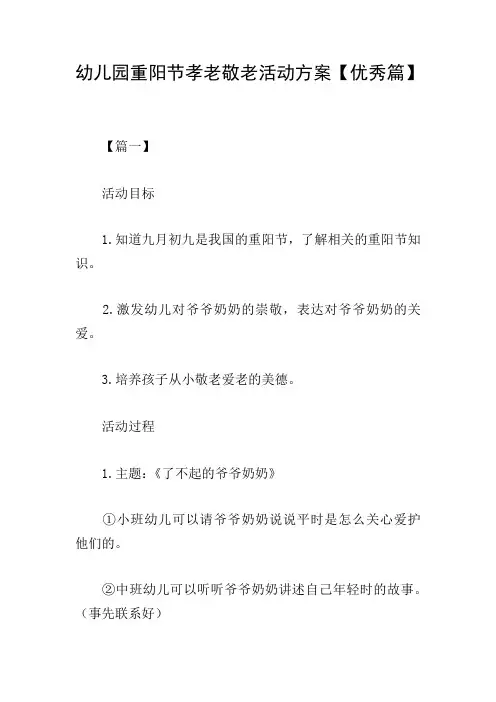 幼儿园重阳节孝老敬老活动方案【优秀篇】

【篇一】

活动目标

1. 知道九月初九是我国的重阳节，了解相关的重阳节知识。

2. 激发幼儿对爷爷奶奶的崇敬，表达对爷爷奶奶的关爱。

3. 培养孩子从小敬老爱老的美德。

活动过程

1. 主题：《了不起的爷爷奶奶》

①小班幼儿可以请爷爷奶奶说说平时是怎么关心爱护他们的。

②中班幼儿可以听听爷爷奶奶讲述自己年轻时的故事。（事先联系好）